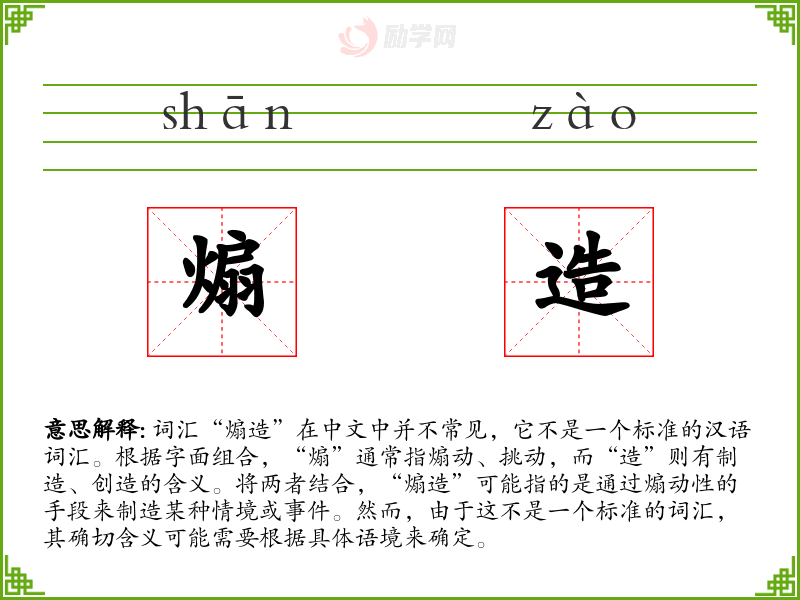 shān zào

煽 造

意思解释:词汇“煽造”在中文中并不常见，它不是一个标准的汉语词汇。根据字面组合，“煽”通常指煽动、挑动，而“造”则有制造、创造的含义。将两者结合，“煽造”可能指的是通过煽动性的手段来制造某种情境或事件。然而，由于这不是一个标准的词汇，其确切含义可能需要根据具体语境来确定。

励学网